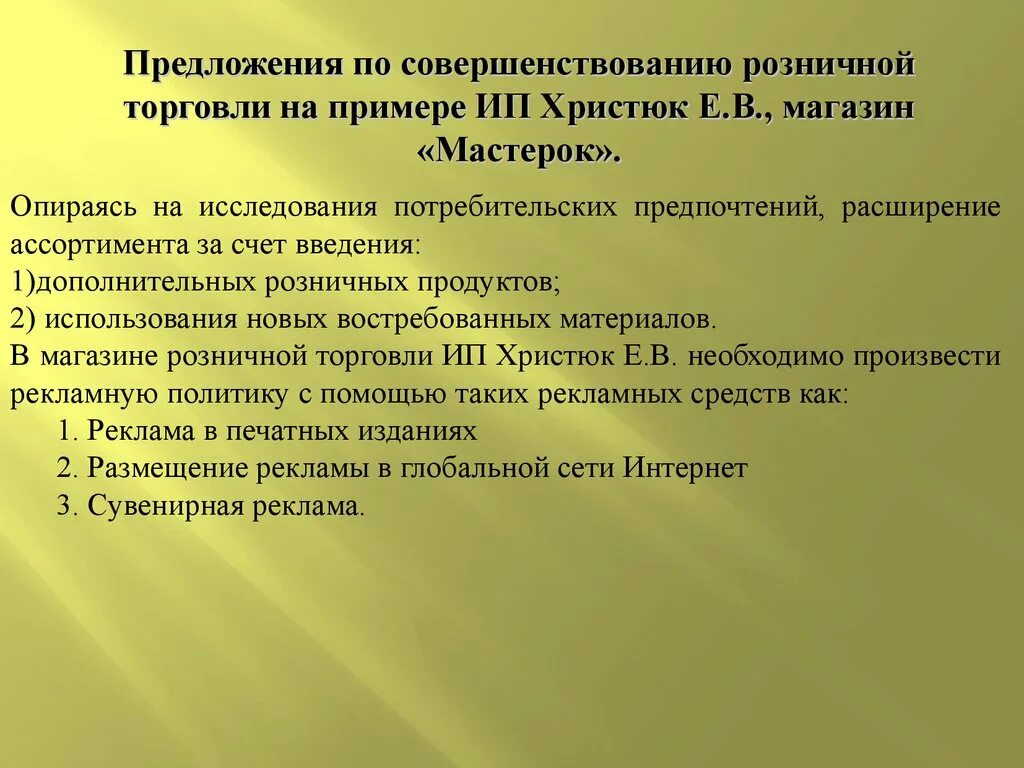 Предложения по совершенствованию розничной торговли на примере ИП Христюк Е.В., магазин «Мастерок».

Опираясь на исследования потребительских предпочтений, расширение ассортимента за счет введения:
1)дополнительных розничных продуктов;
2) использования новых востребованных материалов.
В магазине розничной торговли ИП Христюк Е.В. необходимо произвести рекламную политику с помощью таких рекламных средств как:
1. Реклама в печатных изданиях
2. Размещение рекламы в глобальной сети Интернет
3. Сувенирная реклама.